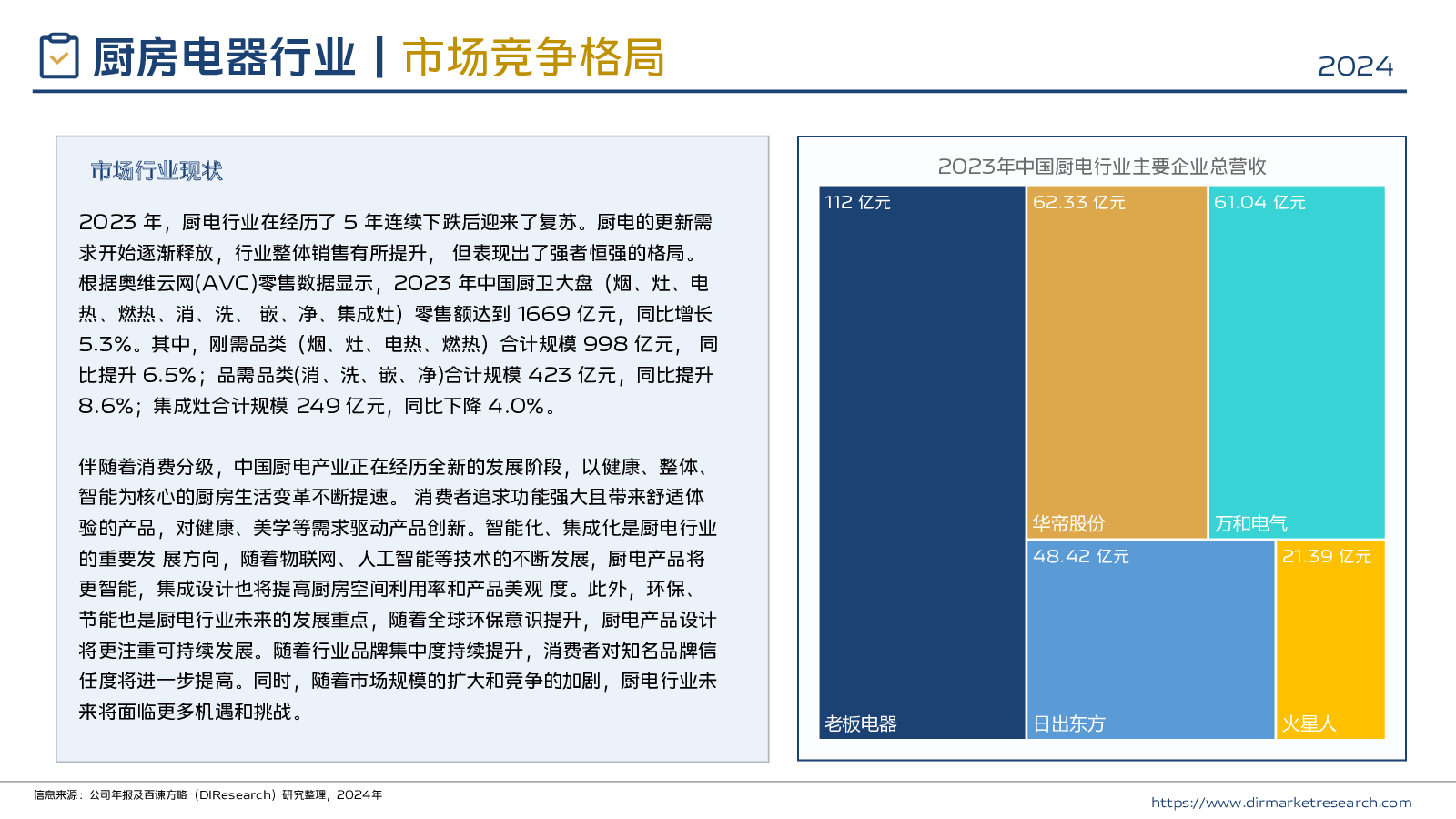 厨房电器行业 | 市场竞争格局

2024

市场行业现状

2023 年，厨电行业在经历了 5 年连续下跌后迎来了复苏。厨电的更新需求开始逐渐释放，行业整体销售有所提升， 但表现出了强者恒强的格局。根据奥维云网(AVC)零售数据显示，2023 年中国厨卫大盘（烟、灶、电热、燃热、消、洗、 嵌、净、集成灶）零售额达到 1669 亿元，同比增长 5.3%。其中，刚需品类（烟、灶、电热、燃热）合计规模 998 亿元， 同比提升 6.5%；品需品类(消、洗、嵌、净)合计规模 423 亿元，同比提升 8.6%；集成灶合计规模 249 亿元，同比下降 4.0%。

伴随着消费分级，中国厨电产业正在经历全新的发展阶段，以健康、整体、智能为核心的厨房生活变革不断提速。 消费者追求功能强大且带来舒适体验的产品，对健康、美学等需求驱动产品创新。智能化、集成化是厨电行业的重要发 展方向，随着物联网、人工智能等技术的不断发展，厨电产品将更智能，集成设计也将提高厨房空间利用率和产品美观 度。此外，环保、节能也是厨电行业未来的发展重点，随着全球环保意识提升，厨电产品设计将更注重可持续发展。随着行业品牌集中度持续提升，消费者对知名品牌信任度将进一步提高。同时，随着市场规模的扩大和竞争的加剧，厨电行业未来将面临更多机遇和挑战。

2023年中国厨电行业主要企业总营收

112 亿元
老板电器

62.33 亿元
华帝股份

61.04 亿元
万和电气

48.42 亿元
日出东方

21.39 亿元
火星人

信息来源：公司年报及百谏方略（DIResearch）研究整理，2024年

https://www.dirmarketresearch.com